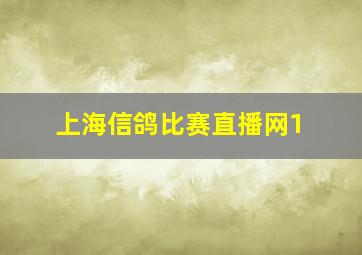 上海信鸽比赛直播网1